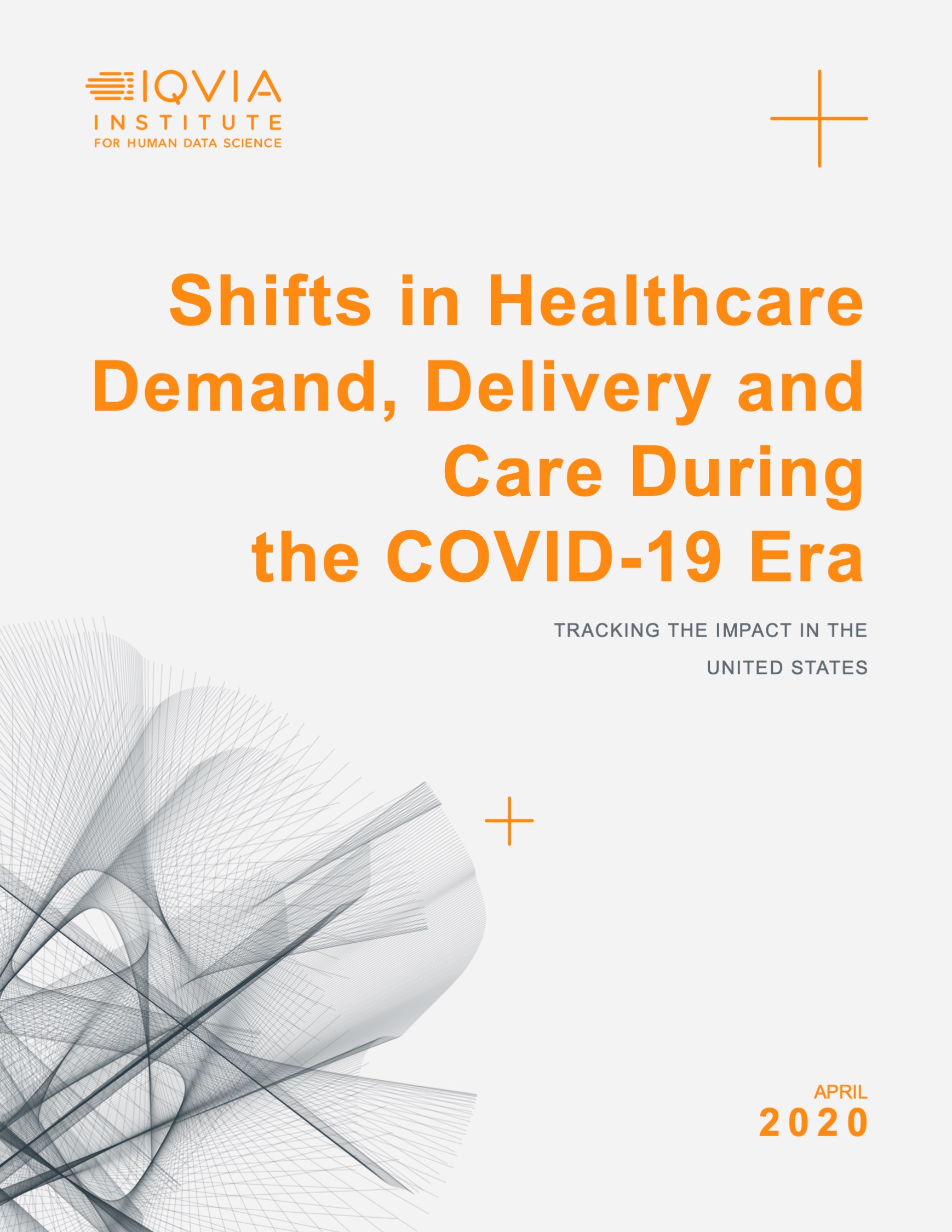 IQVIA
INSTITUTE
FOR HUMAN DATA SCIENCE

Shifts in Healthcare Demand, Delivery and Care During the COVID-19 Era

TRACKING THE IMPACT IN THE UNITED STATES

APRIL
2020